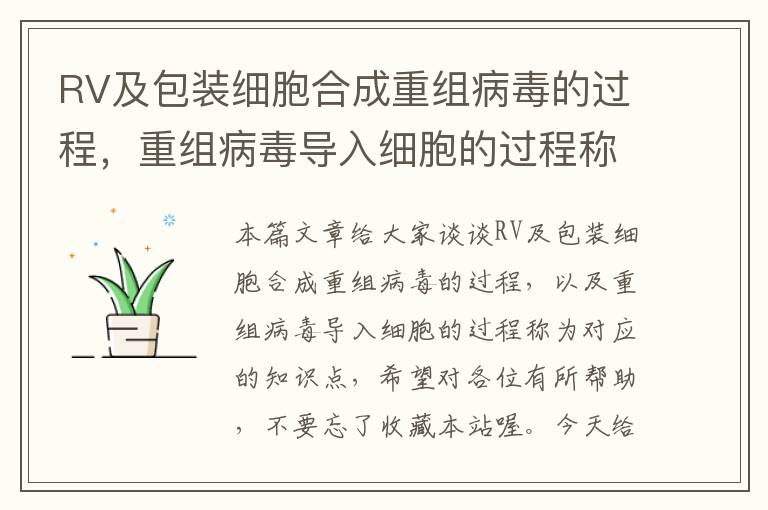 RV及包装细胞合成重组病毒的过程，重组病毒导入细胞的过程称

本篇文章给大家谈谈RV及包装细胞合成重组病毒的过程，以及重组病毒导入细胞的过程称为对应的知识点，希望对各位有所帮助，不要忘了收藏本站喔。今天给